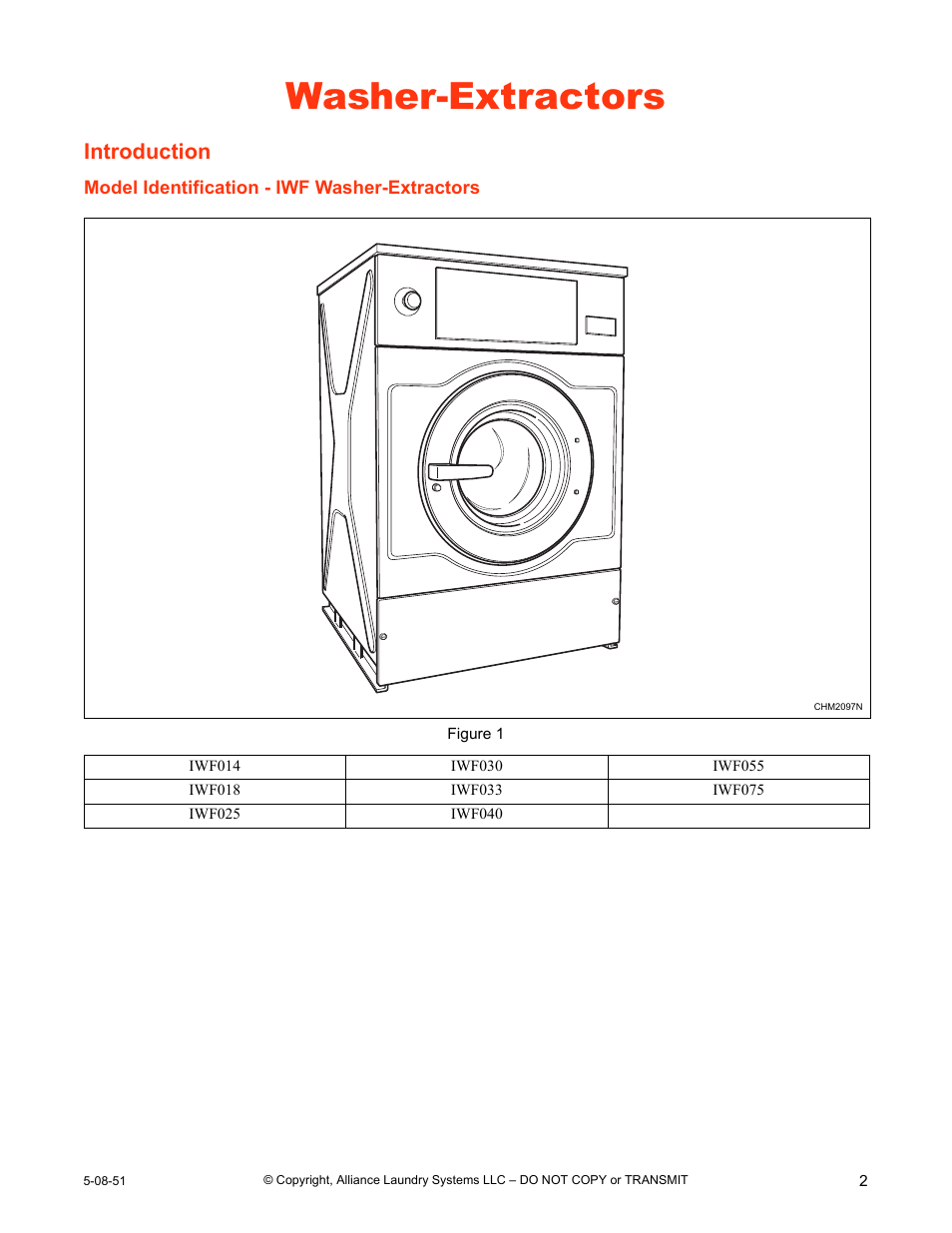 Washer-Extractors

Introduction

Model Identification - IWF Washer-Extractors

CHM2097N

Figure 1

| IWF014 | IWF030 | IWF055 |
|---|---|---|
| IWF018 | IWF033 | IWF075 |
| IWF025 | IWF040 | |

5-08-51

© Copyright, Alliance Laundry Systems LLC – DO NOT COPY or TRANSMIT

2